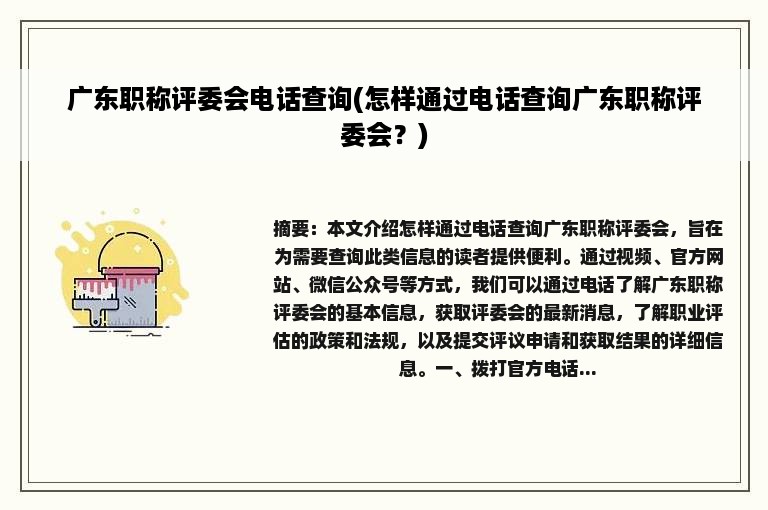 广东职称评委会电话查询(怎样通过电话查询广东职称评委会？)

摘要：本文介绍怎样通过电话查询广东职称评委会，旨在为需要查询此类信息的读者提供便利。通过视频、官方网站、微信公众号等方式，我们可以通过电话了解广东职称评委会的基本信息，获取评委会的最新消息，了解职业评估的政策和法规，以及提交评议申请和获取结果的详细信息。一、拨打官方电话...